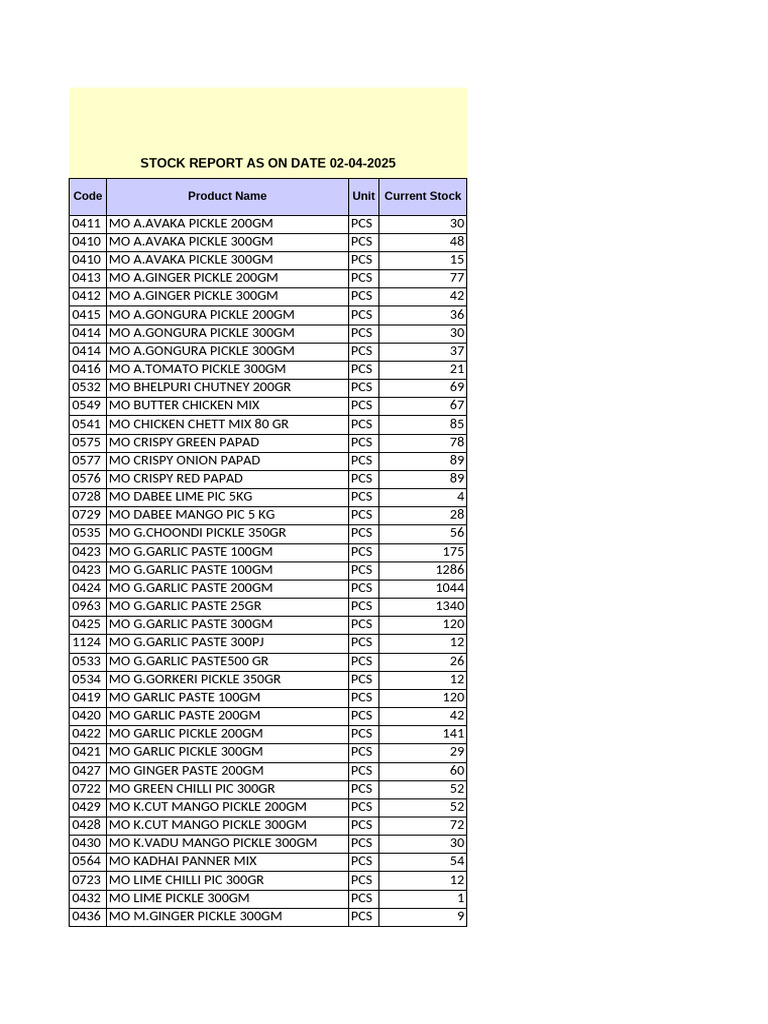 STOCK REPORT AS ON DATE 02-04-2025

| Code | Product Name | Unit | Current Stock |
|---|---|---|---|
| 0411 | MO A.AVAKA PICKLE 200GM | PCS | 30 |
| 0410 | MO A.AVAKA PICKLE 300GM | PCS | 48 |
| 0410 | MO A.AVAKA PICKLE 300GM | PCS | 15 |
| 0413 | MO A.GINGER PICKLE 200GM | PCS | 77 |
| 0412 | MO A.GINGER PICKLE 300GM | PCS | 42 |
| 0415 | MO A.GONGURA PICKLE 200GM | PCS | 36 |
| 0414 | MO A.GONGURA PICKLE 300GM | PCS | 30 |
| 0414 | MO A.GONGURA PICKLE 300GM | PCS | 37 |
| 0416 | MO A.TOMATO PICKLE 300GM | PCS | 21 |
| 0532 | MO BHELPURI CHUTNEY 200GR | PCS | 69 |
| 0549 | MO BUTTER CHICKEN MIX | PCS | 67 |
| 0541 | MO CHICKEN CHETT MIX 80 GR | PCS | 85 |
| 0575 | MO CRISPY GREEN PAPAD | PCS | 78 |
| 0577 | MO CRISPY ONION PAPAD | PCS | 89 |
| 0576 | MO CRISPY RED PAPAD | PCS | 89 |
| 0728 | MO DABEE LIME PIC 5KG | PCS | 4 |
| 0729 | MO DABEE MANGO PIC 5 KG | PCS | 28 |
| 0535 | MO G.CHOONDI PICKLE 350GR | PCS | 56 |
| 0423 | MO G.GARLIC PASTE 100GM | PCS | 175 |
| 0423 | MO G.GARLIC PASTE 100GM | PCS | 1286 |
| 0424 | MO G.GARLIC PASTE 200GM | PCS | 1044 |
| 0963 | MO G.GARLIC PASTE 25GR | PCS | 1340 |
| 0425 | MO G.GARLIC PASTE 300GM | PCS | 120 |
| 1124 | MO G.GARLIC PASTE 300PJ | PCS | 12 |
| 0533 | MO G.GARLIC PASTE500 GR | PCS | 26 |
| 0534 | MO G.GORKERI PICKLE 350GR | PCS | 12 |
| 0419 | MO GARLIC PASTE 100GM | PCS | 120 |
| 0420 | MO GARLIC PASTE 200GM | PCS | 42 |
| 0422 | MO GARLIC PICKLE 200GM | PCS | 141 |
| 0421 | MO GARLIC PICKLE 300GM | PCS | 29 |
| 0427 | MO GINGER PASTE 200GM | PCS | 60 |
| 0722 | MO GREEN CHILLI PIC 300GR | PCS | 52 |
| 0429 | MO K.CUT MANGO PICKLE 200GM | PCS | 52 |
| 0428 | MO K.CUT MANGO PICKLE 300GM | PCS | 72 |
| 0430 | MO K.VADU MANGO PICKLE 300GM | PCS | 30 |
| 0564 | MO KADHAI PANNER MIX | PCS | 54 |
| 0723 | MO LIME CHILLI PIC 300GR | PCS | 12 |
| 0432 | MO LIME PICKLE 300GM | PCS | 1 |
| 0436 | MO M.GINGER PICKLE 300GM | PCS | 9 |